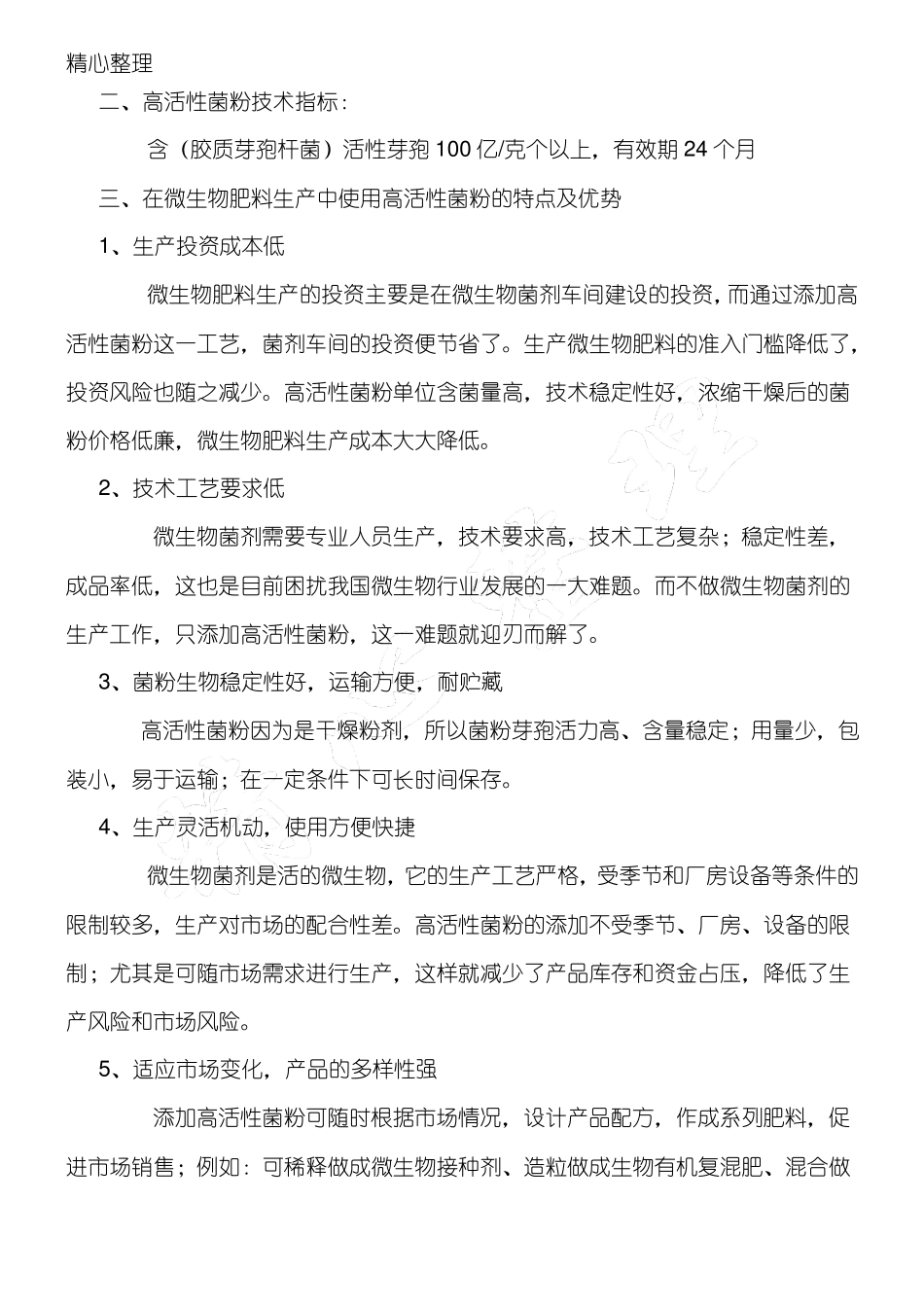 精心整理

二、高活性菌粉技术指标：

含（胶质芽孢杆菌）活性芽孢 100 亿/克个以上，有效期 24 个月

三、在微生物肥料生产中使用高活性菌粉的特点及优势

1、生产投资成本低

微生物肥料生产的投资主要是在微生物菌剂车间建设的投资，而通过添加高活性菌粉这一工艺，菌剂车间的投资便节省了。生产微生物肥料的准入门槛降低了，投资风险也随之减少。高活性菌粉单位含菌量高，技术稳定性好，浓缩干燥后的菌粉价格低廉，微生物肥料生产成本大大降低。

2、技术工艺要求低

微生物菌剂需要专业人员生产，技术要求高，技术工艺复杂；稳定性差，成品率低，这也是目前困扰我国微生物行业发展的一大难题。而不做微生物菌剂的生产工作，只添加高活性菌粉，这一难题就迎刃而解了。

3、菌粉生物稳定性好，运输方便，耐贮藏

高活性菌粉因为是干燥粉剂，所以菌粉芽孢活力高、含量稳定；用量少，包装小，易于运输；在一定条件下可长时间保存。

4、生产灵活机动，使用方便快捷

微生物菌剂是活的微生物，它的生产工艺严格，受季节和厂房设备等条件的限制较多，生产对市场的配合性差。高活性菌粉的添加不受季节、厂房、设备的限制；尤其是可随市场需求进行生产，这样就减少了产品库存和资金占压，降低了生产风险和市场风险。

5、适应市场变化，产品的多样性强

添加高活性菌粉可随时根据市场情况，设计产品配方，作成系列肥料，促进市场销售；例如：可稀释做成微生物接种剂、造粒做成生物有机复混肥、混合做